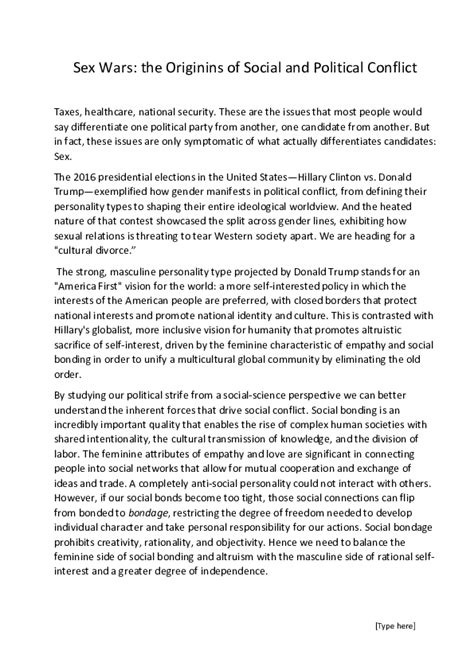 Sex Wars: the Originins of Social and Political Conflict

Taxes, healthcare, national security. These are the issues that most people would say differentiate one political party from another, one candidate from another. But in fact, these issues are only symptomatic of what actually differentiates candidates: Sex.

The 2016 presidential elections in the United States—Hillary Clinton vs. Donald Trump—exemplified how gender manifests in political conflict, from defining their personality types to shaping their entire ideological worldview. And the heated nature of that contest showcased the split across gender lines, exhibiting how sexual relations is threating to tear Western society apart. We are heading for a "cultural divorce."

The strong, masculine personality type projected by Donald Trump stands for an "America First" vision for the world: a more self-interested policy in which the interests of the American people are preferred, with closed borders that protect national interests and promote national identity and culture. This is contrasted with Hillary's globalist, more inclusive vision for humanity that promotes altruistic sacrifice of self-interest, driven by the feminine characteristic of empathy and social bonding in order to unify a multicultural global community by eliminating the old order.

By studying our political strife from a social-science perspective we can better understand the inherent forces that drive social conflict. Social bonding is an incredibly important quality that enables the rise of complex human societies with shared intentionality, the cultural transmission of knowledge, and the division of labor. The feminine attributes of empathy and love are significant in connecting people into social networks that allow for mutual cooperation and exchange of ideas and trade. A completely anti-social personality could not interact with others. However, if our social bonds become too tight, those social connections can flip from bonded to bondage, restricting the degree of freedom needed to develop individual character and take personal responsibility for our actions. Social bondage prohibits creativity, rationality, and objectivity. Hence we need to balance the feminine side of social bonding and altruism with the masculine side of rational self-interest and a greater degree of independence.

[Type here]